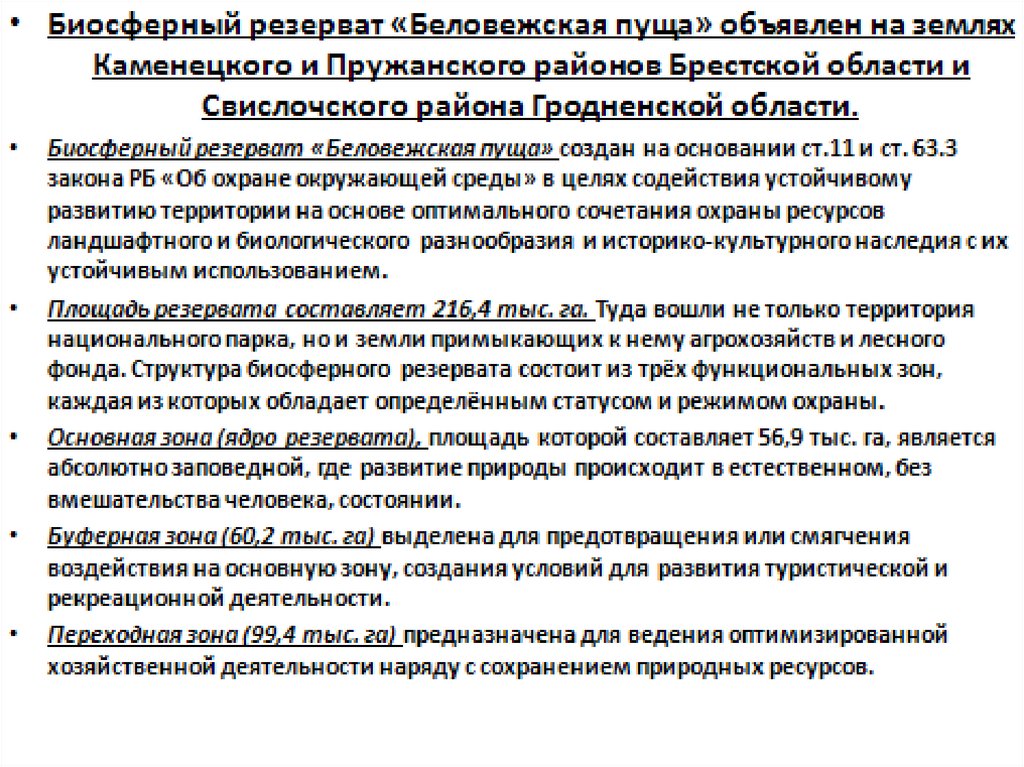 • Биосферный резерват «Беловежская пуща» объявлен на землях Каменецкого и Пружанского районов Брестской области и Свислочского района Гродненской области.

• Биосферный резерват «Беловежская пуща» создан на основании ст.11 и ст. 63.3 закона РБ «Об охране окружающей среды» в целях содействия устойчивому развитию территории на основе оптимального сочетания охраны ресурсов ландшафтного и биологического разнообразия и историко-культурного наследия с их устойчивым использованием.

• Площадь резервата составляет 216,4 тыс. га. Туда вошли не только территория национального парка, но и земли примыкающих к нему агрохозяйств и лесного фонда. Структура биосферного резервата состоит из трёх функциональных зон, каждая из которых обладает определённым статусом и режимом охраны.

• Основная зона (ядро резервата), площадь которой составляет 56,9 тыс. га, является абсолютно заповедной, где развитие природы происходит в естественном, без вмешательства человека, состоянии.

• Буферная зона (60,2 тыс. га) выделена для предотвращения или смягчения воздействия на основную зону, создания условий для развития туристической и рекреационной деятельности.

• Переходная зона (99,4 тыс. га) предназначена для ведения оптимизированной хозяйственной деятельности наряду с сохранением природных ресурсов.